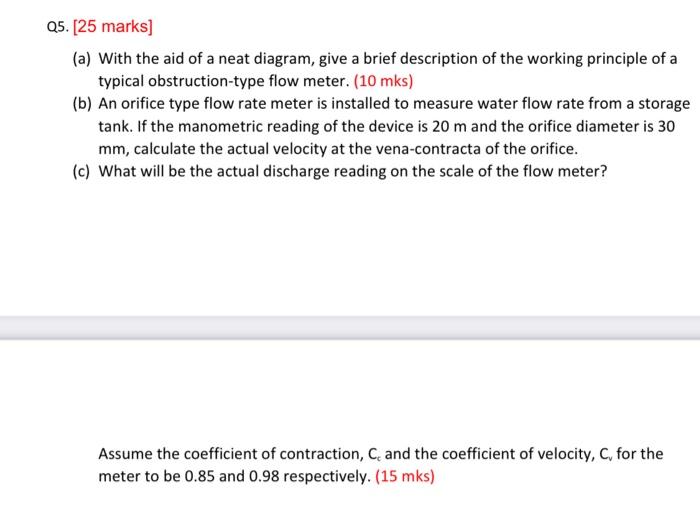 Q5. [25 marks]

(a) With the aid of a neat diagram, give a brief description of the working principle of a typical obstruction-type flow meter. (10 mks)

(b) An orifice type flow rate meter is installed to measure water flow rate from a storage tank. If the manometric reading of the device is 20 m and the orifice diameter is 30 mm, calculate the actual velocity at the vena-contracta of the orifice.

(c) What will be the actual discharge reading on the scale of the flow meter?

Assume the coefficient of contraction, $C_c$ and the coefficient of velocity, $C_v$ for the meter to be 0.85 and 0.98 respectively. (15 mks)